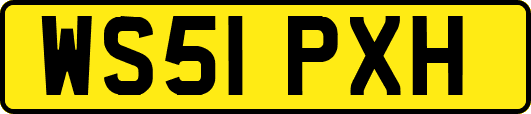 WS51 PXH